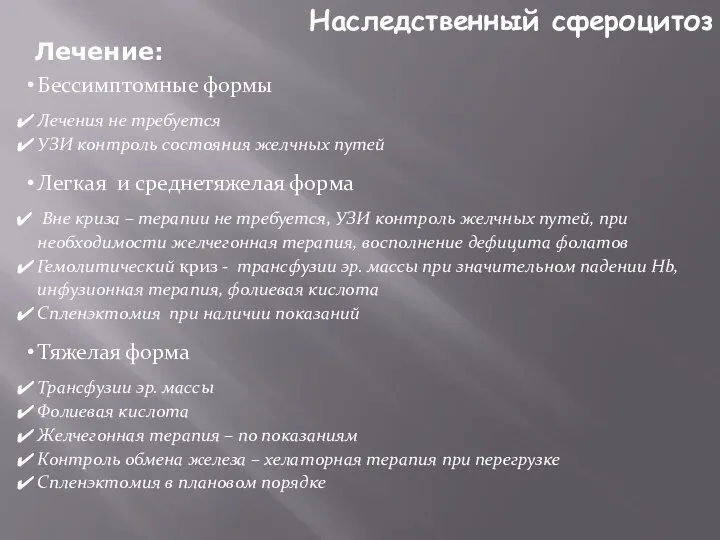 Наследственный сфероцитоз

Лечение:

• Бессимптомные формы

✔ Лечения не требуется
✔ УЗИ контроль состояния желчных путей

• Легкая  и среднетяжелая форма

✔ Вне криза – терапии не требуется, УЗИ контроль желчных путей, при необходимости желчегонная терапия, восполнение дефицита фолатов
✔ Гемолитический криз -  трансфузии эр. массы при значительном падении Hb, инфузионная терапия, фолиевая кислота
✔ Спленэктомия  при наличии показаний

• Тяжелая форма

✔ Трансфузии эр. массы
✔ Фолиевая кислота
✔ Желчегонная терапия – по показаниям
✔ Контроль обмена железа – хелаторная терапия при перегрузке
✔ Спленэктомия в плановом порядке